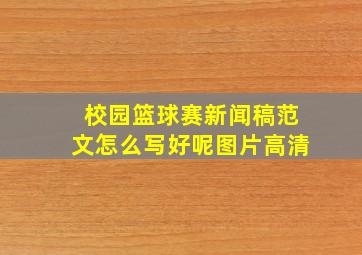 校园篮球赛新闻稿范文怎么写好呢图片高清